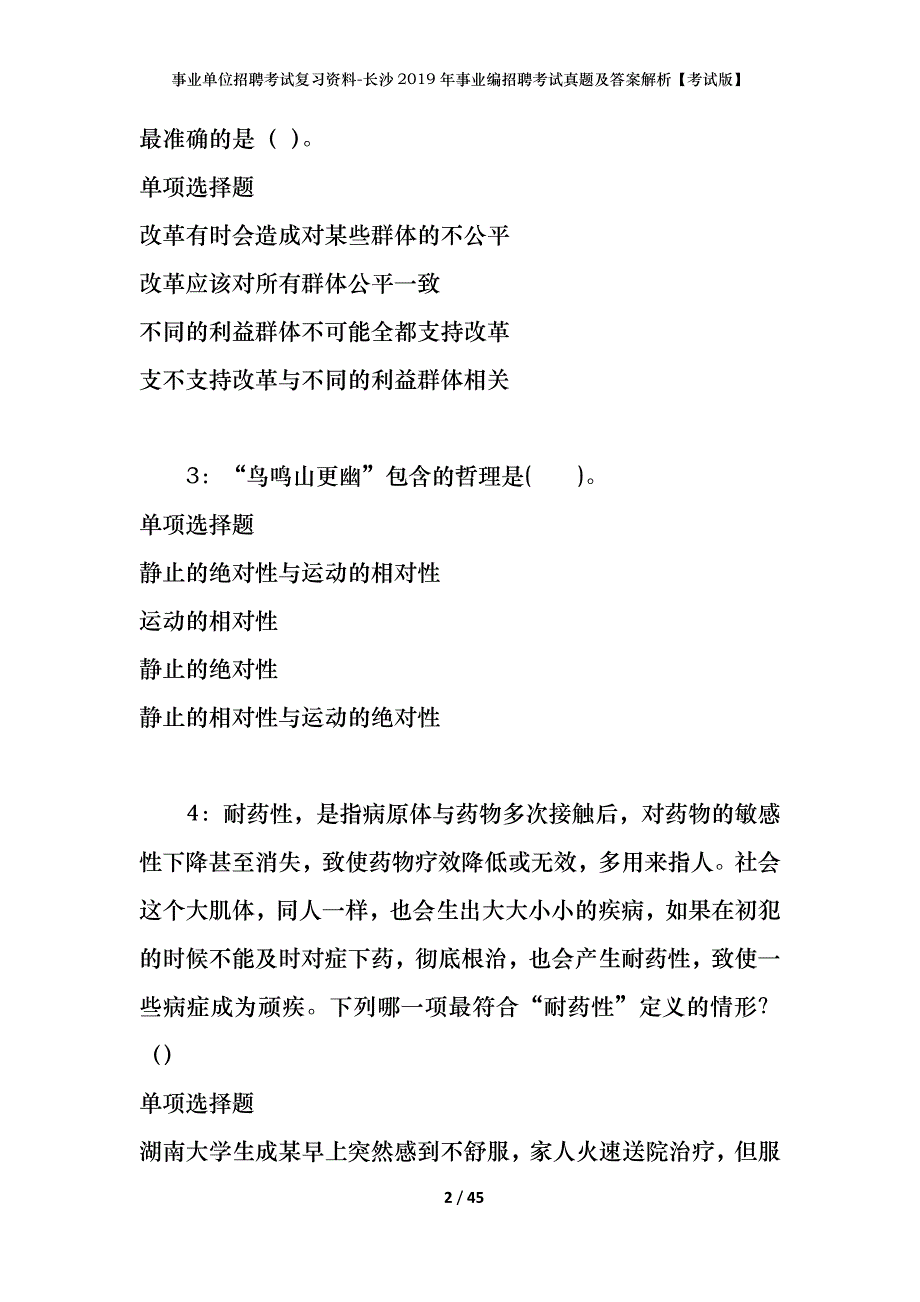 事业单位招聘考试复习资料-长沙2019年事业编招聘考试真题及答案解析【考试版】

最准确的是（ ）。

单项选择题

改革有时会造成对某些群体的不公平

改革应该对所有群体公平一致

不同的利益群体不可能全都支持改革

支不支持改革与不同的利益群体相关

3：“鸟鸣山更幽”包含的哲理是(　　)。

单项选择题

静止的绝对性与运动的相对性

运动的相对性

静止的绝对性

静止的相对性与运动的绝对性

4：耐药性，是指病原体与药物多次接触后，对药物的敏感性下降甚至消失，致使药物疗效降低或无效，多用来指人。社会这个大肌体，同人一样，也会生出大大小小的疾病，如果在初犯的时候不能及时对症下药，彻底根治，也会产生耐药性，致使一些病症成为顽疾。下列哪一项最符合“耐药性”定义的情形？（）

单项选择题

湖南大学生成某早上突然感到不舒服，家人火速送院治疗，但服

2 / 45